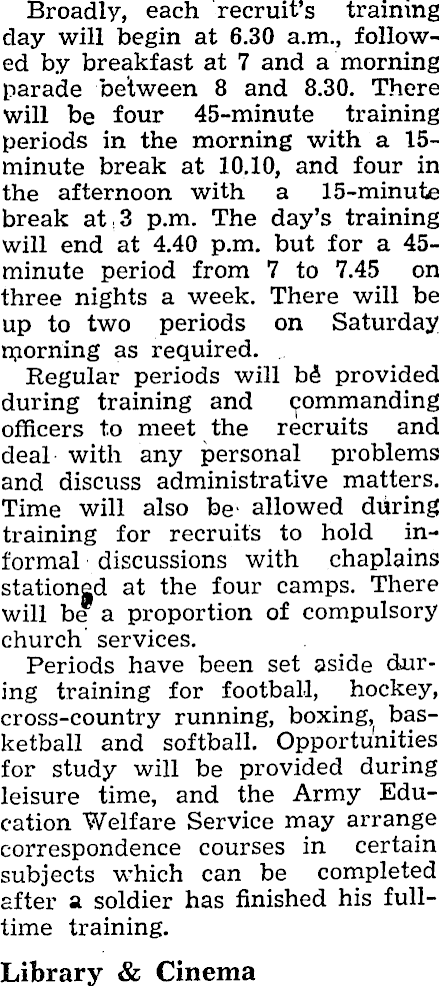 Broadly, each recruit's training day will begin at 6.30 a.m., followed by breakfast at 7 and a morning parade between 8 and 8.30. There will be four 45-minute training periods in the morning with a 15-minute break at 10.10, and four in the afternoon with a 15-minute break at 3 p.m. The day's training will end at 4.40 p.m. but for a 45-minute period from 7 to 7.45 on three nights a week. There will be up to two periods on Saturday morning as required.

Regular periods will be provided during training and commanding officers to meet the recruits and deal with any personal problems and discuss administrative matters. Time will also be allowed during training for recruits to hold informal discussions with chaplains stationed at the four camps. There will be a proportion of compulsory church services.

Periods have been set aside during training for football, hockey, cross-country running, boxing, basketball and softball. Opportunities for study will be provided during leisure time, and the Army Education Welfare Service may arrange correspondence courses in certain subjects which can be completed after a soldier has finished his full-time training.

Library & Cinema